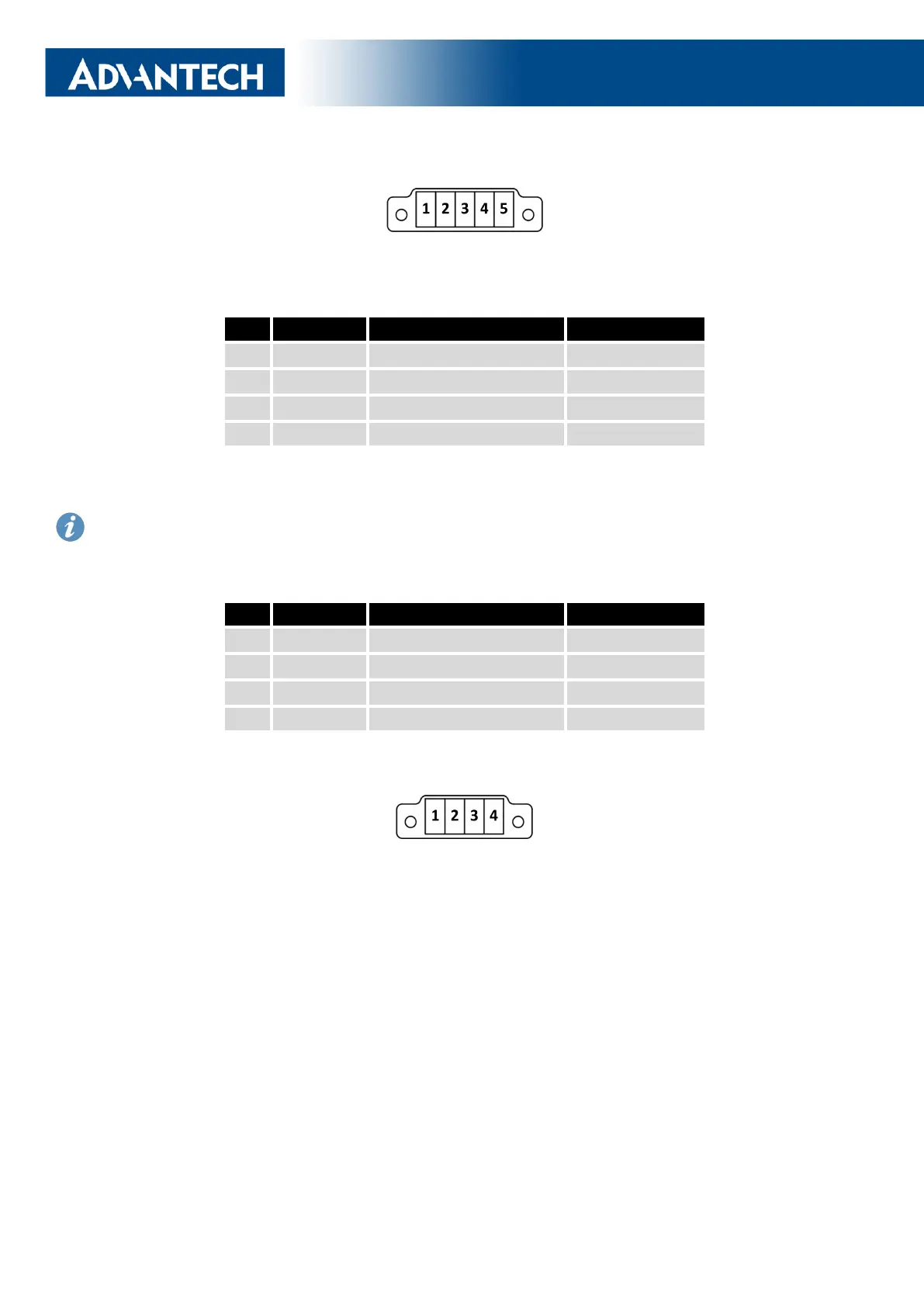 ADVANTECH

1 2 3 4 5

1 2 3 4